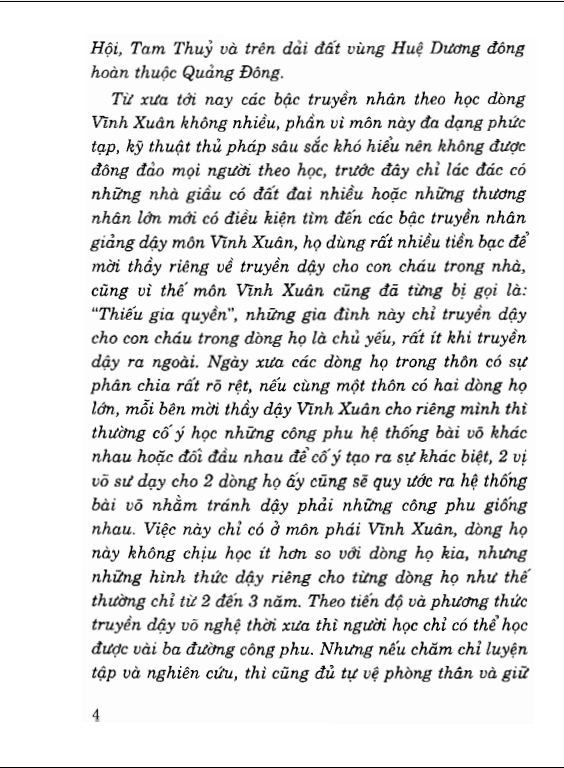 Hội, Tam Thuỷ và trên dải đất vùng Huệ Dương đông hoàn thuộc Quảng Đông.

Từ xưa tới nay các bậc truyền nhân theo học dòng Vĩnh Xuân không nhiều, phần vì môn này đa dạng phức tạp, kỹ thuật thủ pháp sâu sắc khó hiểu nên không được đông đảo mọi người theo học, trước đây chỉ lác đác có những nhà giầu có đất đai nhiều hoặc những thương nhân lớn mới có điều kiện tìm đến các bậc truyền nhân giảng dậy môn Vĩnh Xuân, họ dùng rất nhiều tiền bạc để mời thầy riêng về truyền dậy cho con cháu trong nhà, cũng vì thế môn Vĩnh Xuân cũng đã từng bị gọi là: "Thiếu gia quyền", những gia đình này chỉ truyền dậy cho con cháu trong dòng họ là chủ yếu, rất ít khi truyền dậy ra ngoài. Ngày xưa các dòng họ trong thôn có sự phân chia rất rõ rệt, nếu cùng một thôn có hai dòng họ lớn, mỗi bên mời thầy dậy Vĩnh Xuân cho riêng mình thì thường cố ý học những công phu hệ thống bài võ khác nhau hoặc đối đầu nhau để cố ý tạo ra sự khác biệt, 2 vị võ sư dạy cho 2 dòng họ ấy cũng sẽ quy ước ra hệ thống bài võ nhằm tránh dậy phải những công phu giống nhau. Việc này chỉ có ở môn phái Vĩnh Xuân, dòng họ này không chịu học ít hơn so với dòng họ kia, nhưng những hình thức dậy riêng cho từng dòng họ như thế thường chỉ từ 2 đến 3 năm. Theo tiến độ và phương thức truyền dậy võ nghệ thời xưa thì người học chỉ có thể học được vài ba đường công phu. Nhưng nếu chăm chỉ luyện tập và nghiên cứu, thì cũng đủ tự vệ phòng thân và giữ

4